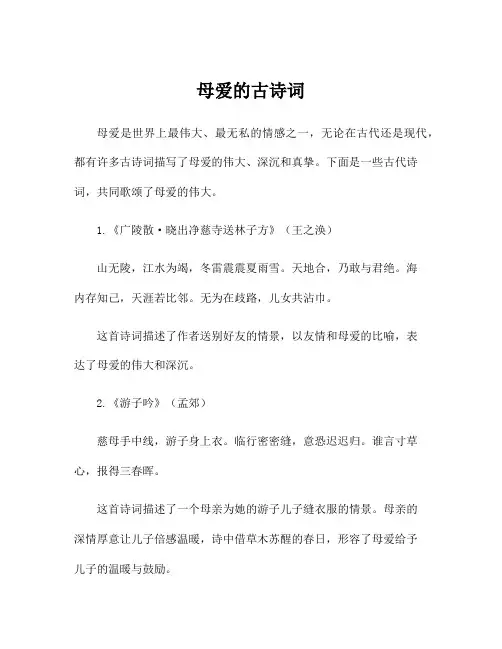 母爱的古诗词

母爱是世界上最伟大、最无私的情感之一，无论在古代还是现代，都有许多古诗词描写了母爱的伟大、深沉和真挚。下面是一些古代诗词，共同歌颂了母爱的伟大。

1.《广陵散·晓出净慈寺送林子方》（王之涣）

山无陵，江水为竭，冬雷震震夏雨雪。天地合，乃敢与君绝。海内存知己，天涯若比邻。无为在歧路，儿女共沾巾。

这首诗词描述了作者送别好友的情景，以友情和母爱的比喻，表达了母爱的伟大和深沉。

2.《游子吟》（孟郊）

慈母手中线，游子身上衣。临行密密缝，意恐迟迟归。谁言寸草心，报得三春晖。

这首诗词描述了一个母亲为她的游子儿子缝衣服的情景。母亲的深情厚意让儿子倍感温暖，诗中借草木苏醒的春日，形容了母爱给予儿子的温暖与鼓励。